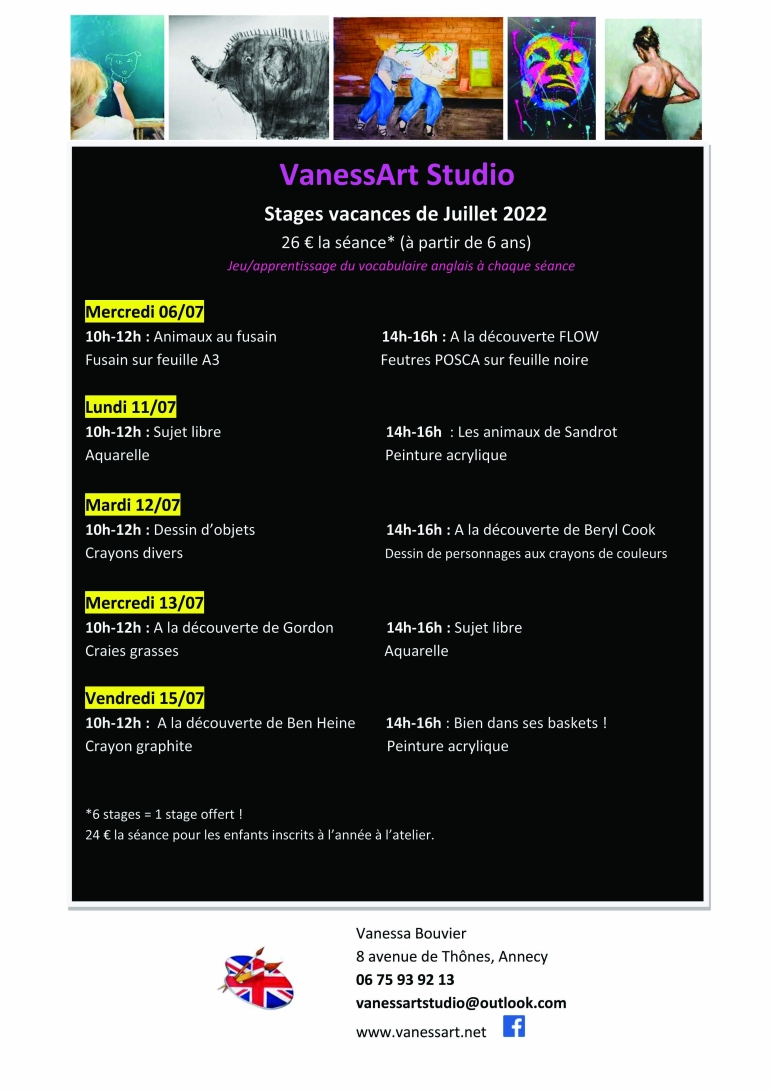 VanessArt Studio

Stages vacances de Juillet 2022

26 € la séance* (à partir de 6 ans)

Jeu/apprentissage du vocabulaire anglais à chaque séance

Mercredi 06/07

10h-12h : Animaux au fusain
Fusain sur feuille A3

14h-16h : A la découverte FLOW
Feutres POSCA sur feuille noire

Lundi 11/07

10h-12h : Sujet libre
Aquarelle

14h-16h : Les animaux de Sandrot
Peinture acrylique

Mardi 12/07

10h-12h : Dessin d'objets
Crayons divers

14h-16h : A la découverte de Beryl Cook
Dessin de personnages aux crayons de couleurs

Mercredi 13/07

10h-12h : A la découverte de Gordon
Craies grasses

14h-16h : Sujet libre
Aquarelle

Vendredi 15/07

10h-12h : A la découverte de Ben Heine
Crayon graphite

14h-16h : Bien dans ses baskets !
Peinture acrylique

*6 stages = 1 stage offert !
24 € la séance pour les enfants inscrits à l'année à l'atelier.

Vanessa Bouvier
8 avenue de Thônes, Annecy
06 75 93 92 13
vanessartstudio@outlook.com
www.vanessart.net